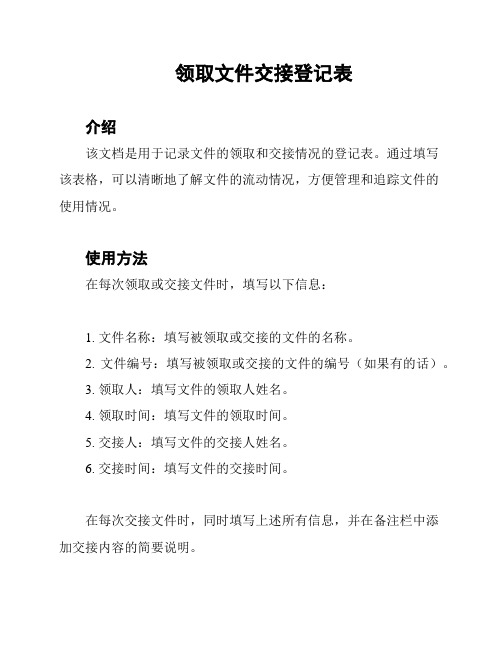 领取文件交接登记表

介绍

该文档是用于记录文件的领取和交接情况的登记表。通过填写该表格，可以清晰地了解文件的流动情况，方便管理和追踪文件的使用情况。

使用方法

在每次领取或交接文件时，填写以下信息：

1. 文件名称：填写被领取或交接的文件的名称。
2. 文件编号：填写被领取或交接的文件的编号（如果有的话）。
3. 领取人：填写文件的领取人姓名。
4. 领取时间：填写文件的领取时间。
5. 交接人：填写文件的交接人姓名。
6. 交接时间：填写文件的交接时间。

在每次交接文件时，同时填写上述所有信息，并在备注栏中添加交接内容的简要说明。